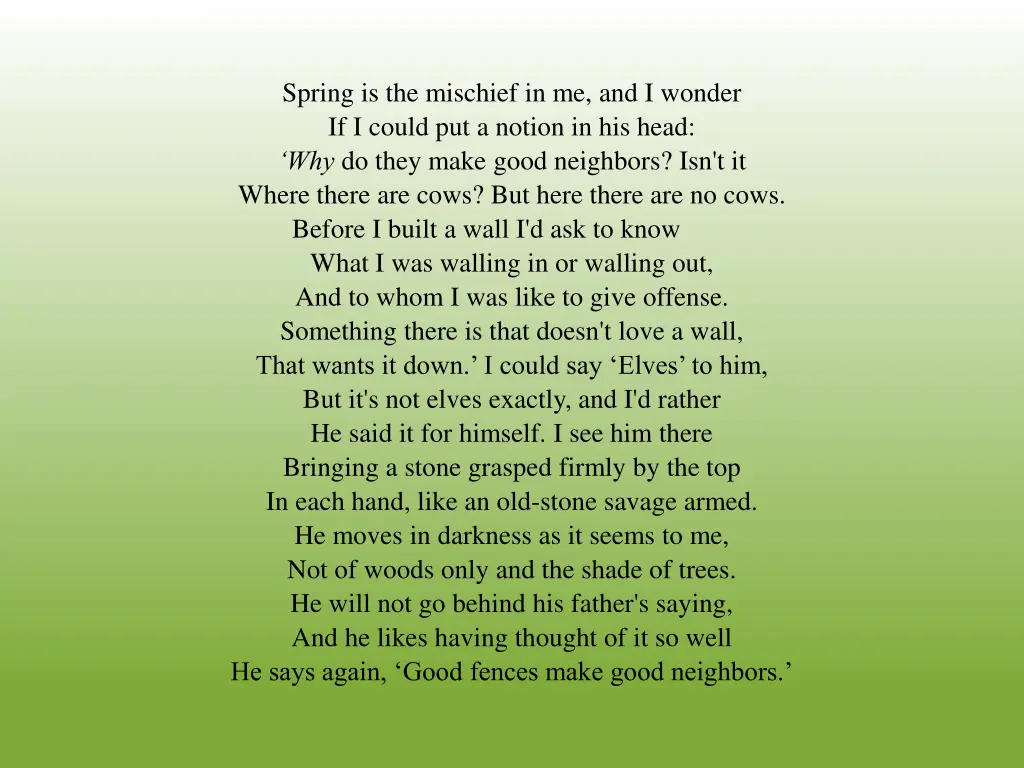 Spring is the mischief in me, and I wonder
If I could put a notion in his head:
‘Why do they make good neighbors? Isn't it
Where there are cows? But here there are no cows.
Before I built a wall I'd ask to know
What I was walling in or walling out,
And to whom I was like to give offense.
Something there is that doesn't love a wall,
That wants it down.’ I could say ‘Elves’ to him,
But it's not elves exactly, and I'd rather
He said it for himself. I see him there
Bringing a stone grasped firmly by the top
In each hand, like an old-stone savage armed.
He moves in darkness as it seems to me,
Not of woods only and the shade of trees.
He will not go behind his father's saying,
And he likes having thought of it so well
He says again, ‘Good fences make good neighbors.’